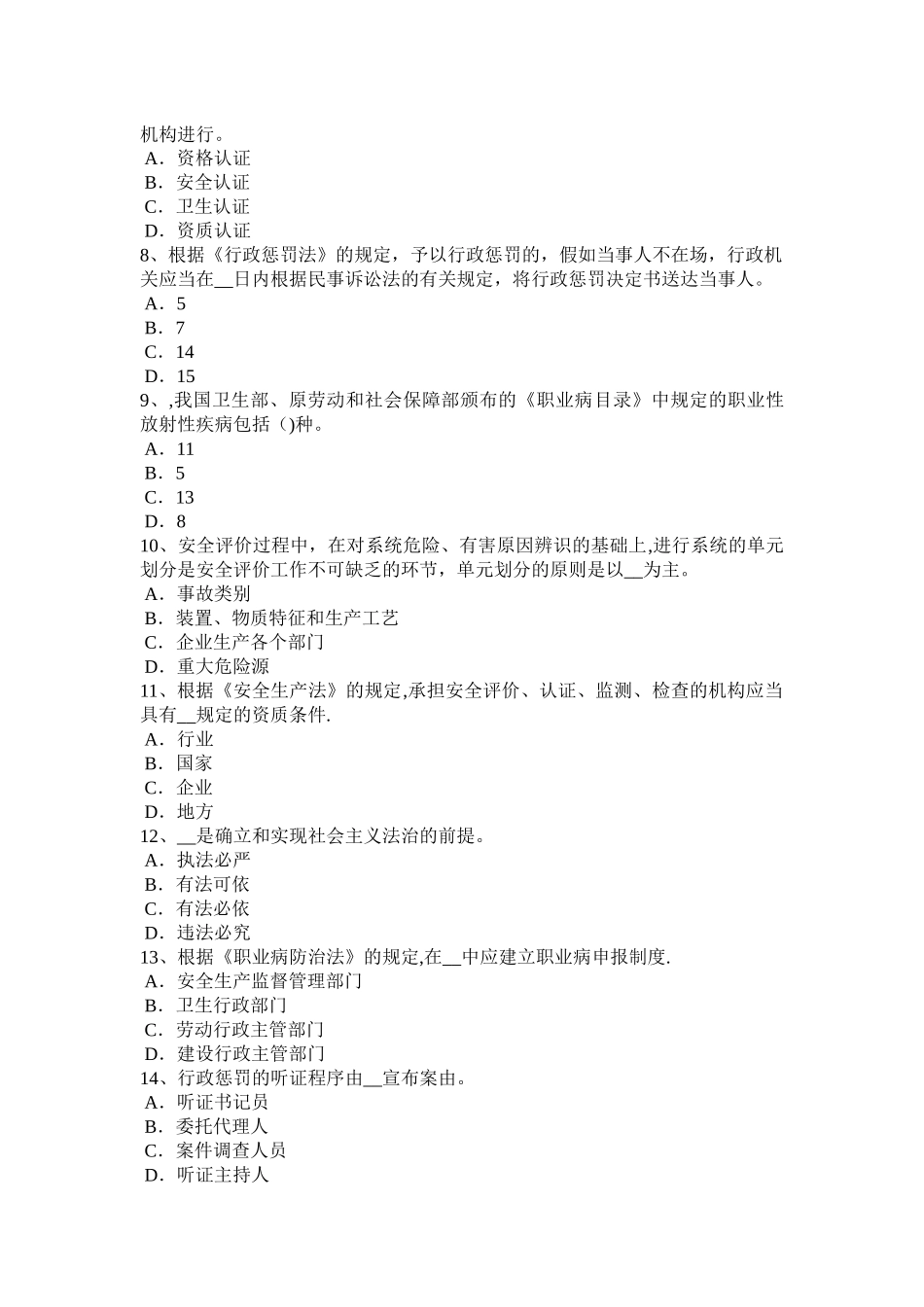 机构进行。
A．资格认证
B．安全认证
C．卫生认证
D．资质认证
8、根据《行政惩罚法》的规定，予以行政惩罚的，假如当事人不在场，行政机关应当在__日内根据民事诉讼法的有关规定，将行政惩罚决定书送达当事人。
A．5
B．7
C．14
D．15
9、,我国卫生部、原劳动和社会保障部颁布的《职业病目录》中规定的职业性放射性疾病包括（)种。
A．11
B．5
C．13
D．8
10、安全评价过程中，在对系统危险、有害原因辨识的基础上,进行系统的单元划分是安全评价工作不可缺乏的环节，单元划分的原则是以__为主。
A．事故类别
B．装置、物质特征和生产工艺
C．企业生产各个部门
D．重大危险源
11、根据《安全生产法》的规定,承担安全评价、认证、监测、检查的机构应当具有__规定的资质条件.
A．行业
B．国家
C．企业
D．地方
12、__是确立和实现社会主义法治的前提。
A．执法必严
B．有法可依
C．有法必依
D．违法必究
13、根据《职业病防治法》的规定,在__中应建立职业病申报制度.
A．安全生产监督管理部门
B．卫生行政部门
C．劳动行政主管部门
D．建设行政主管部门
14、行政惩罚的听证程序由__宣布案由。
A．听证书记员
B．委托代理人
C．案件调查人员
D．听证主持人